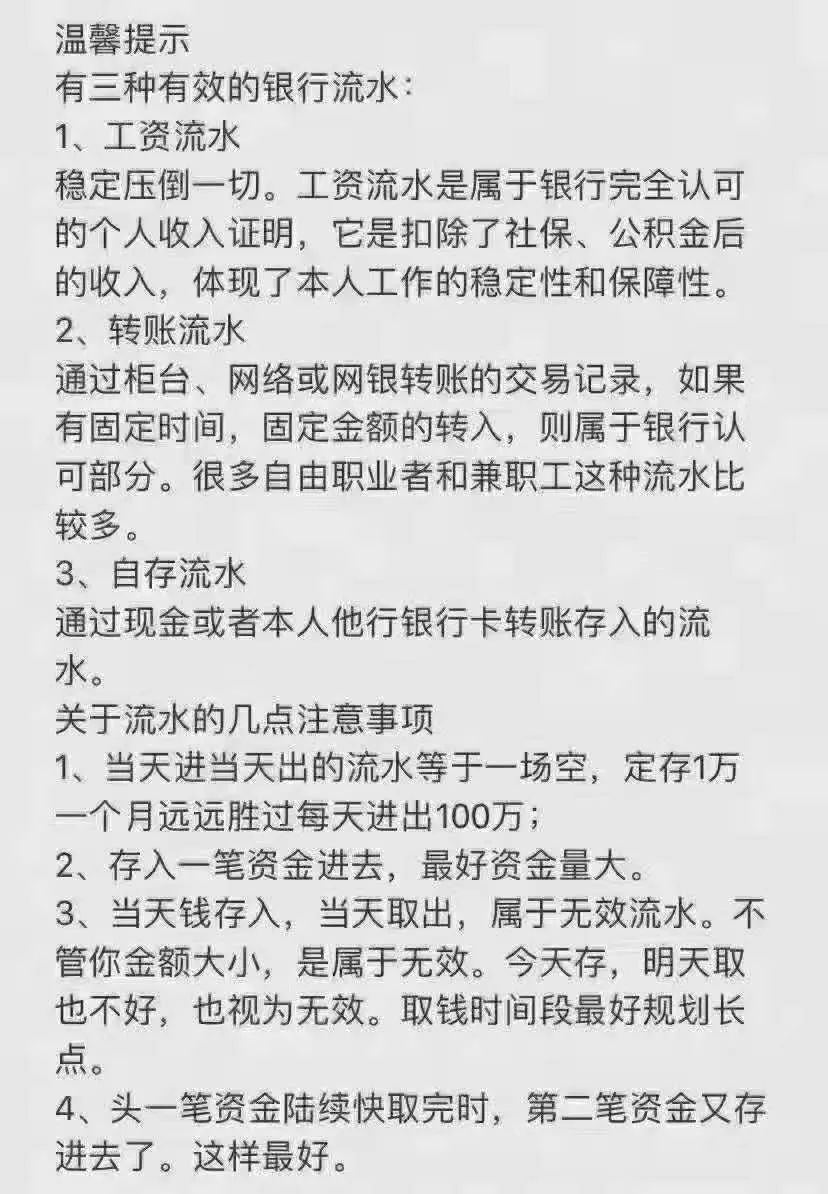 温馨提示
有三种有效的银行流水：
1、工资流水
稳定压倒一切。工资流水是属于银行完全认可的个人收入证明，它是扣除了社保、公积金后的收入，体现了本人工作的稳定性和保障性。
2、转账流水
通过柜台、网络或网银转账的交易记录，如果有固定时间，固定金额的转入，则属于银行认可部分。很多自由职业者和兼职工这种流水比较多。
3、自存流水
通过现金或者本人他行银行卡转账存入的流水。
关于流水的几点注意事项
1、当天进当天出的流水等于一场空，定存1万一个月远远胜过每天进出100万；
2、存入一笔资金进去，最好资金量大。
3、当天钱存入，当天取出，属于无效流水。不管你金额大小，是属于无效。今天存，明天取也不好，也视为无效。取钱时间段最好规划长点。
4、头一笔资金陆续快取完时，第二笔资金又存进去了。这样最好。